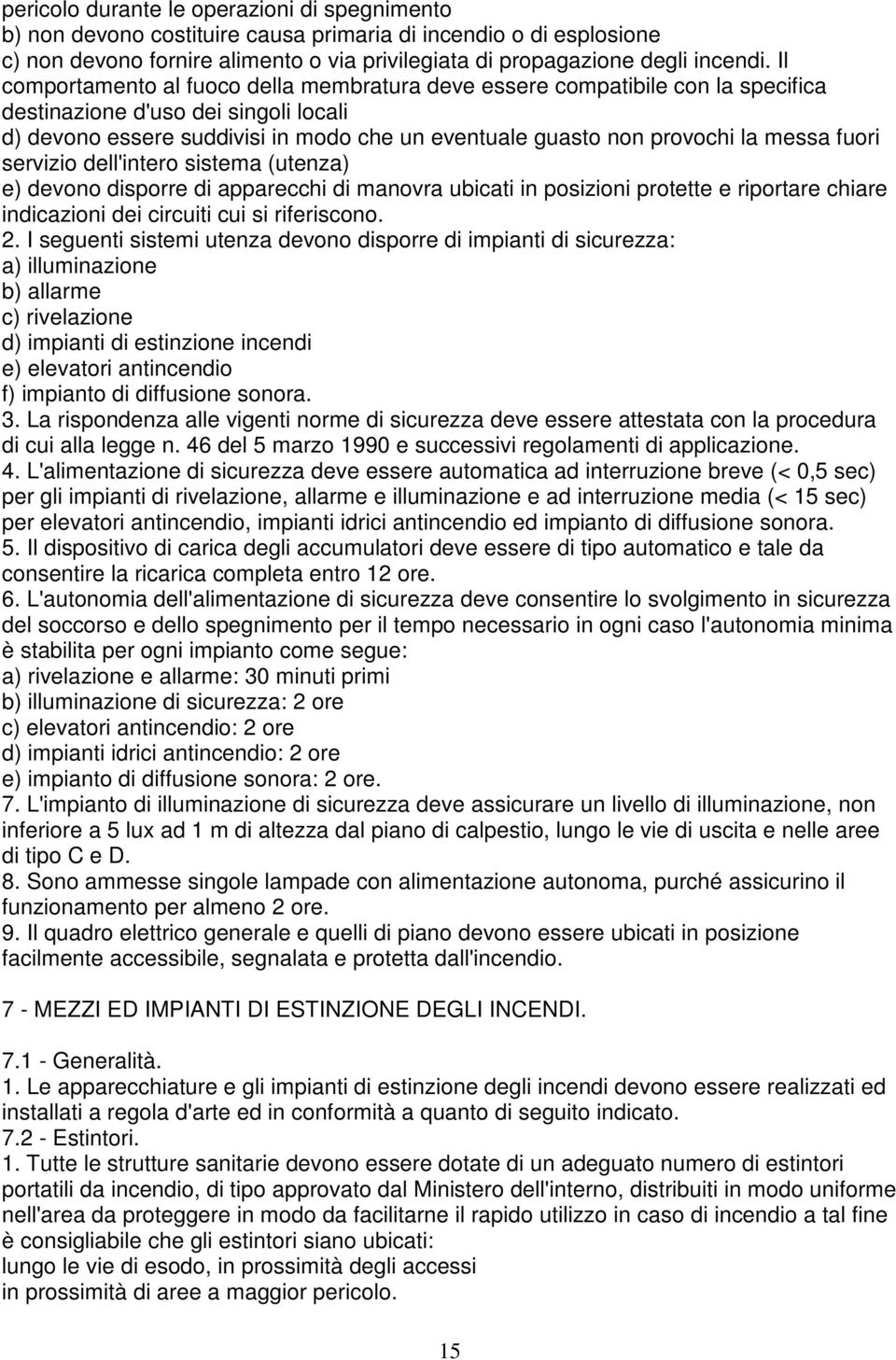 pericolo durante le operazioni di spegnimento
b) non devono costituire causa primaria di incendio o di esplosione
c) non devono fornire alimento o via privilegiata di propagazione degli incendi. Il comportamento al fuoco della membratura deve essere compatibile con la specifica destinazione d'uso dei singoli locali
d) devono essere suddivisi in modo che un eventuale guasto non provochi la messa fuori servizio dell'intero sistema (utenza)
e) devono disporre di apparecchi di manovra ubicati in posizioni protette e riportare chiare indicazioni dei circuiti cui si riferiscono.
2. I seguenti sistemi utenza devono disporre di impianti di sicurezza:
a) illuminazione
b) allarme
c) rivelazione
d) impianti di estinzione incendi
e) elevatori antincendio
f) impianto di diffusione sonora.
3. La rispondenza alle vigenti norme di sicurezza deve essere attestata con la procedura di cui alla legge n. 46 del 5 marzo 1990 e successivi regolamenti di applicazione.
4. L'alimentazione di sicurezza deve essere automatica ad interruzione breve (< 0,5 sec) per gli impianti di rivelazione, allarme e illuminazione e ad interruzione media (< 15 sec) per elevatori antincendio, impianti idrici antincendio ed impianto di diffusione sonora.
5. Il dispositivo di carica degli accumulatori deve essere di tipo automatico e tale da consentire la ricarica completa entro 12 ore.
6. L'autonomia dell'alimentazione di sicurezza deve consentire lo svolgimento in sicurezza del soccorso e dello spegnimento per il tempo necessario in ogni caso l'autonomia minima è stabilita per ogni impianto come segue:
a) rivelazione e allarme: 30 minuti primi
b) illuminazione di sicurezza: 2 ore
c) elevatori antincendio: 2 ore
d) impianti idrici antincendio: 2 ore
e) impianto di diffusione sonora: 2 ore.
7. L'impianto di illuminazione di sicurezza deve assicurare un livello di illuminazione, non inferiore a 5 lux ad 1 m di altezza dal piano di calpestio, lungo le vie di uscita e nelle aree di tipo C e D.
8. Sono ammesse singole lampade con alimentazione autonoma, purché assicurino il funzionamento per almeno 2 ore.
9. Il quadro elettrico generale e quelli di piano devono essere ubicati in posizione facilmente accessibile, segnalata e protetta dall'incendio.

7 - MEZZI ED IMPIANTI DI ESTINZIONE DEGLI INCENDI.

7.1 - Generalità.
1. Le apparecchiature e gli impianti di estinzione degli incendi devono essere realizzati ed installati a regola d'arte ed in conformità a quanto di seguito indicato.
7.2 - Estintori.
1. Tutte le strutture sanitarie devono essere dotate di un adeguato numero di estintori portatili da incendio, di tipo approvato dal Ministero dell'interno, distribuiti in modo uniforme nell'area da proteggere in modo da facilitarne il rapido utilizzo in caso di incendio a tal fine è consigliabile che gli estintori siano ubicati:
lungo le vie di esodo, in prossimità degli accessi
in prossimità di aree a maggior pericolo.

15